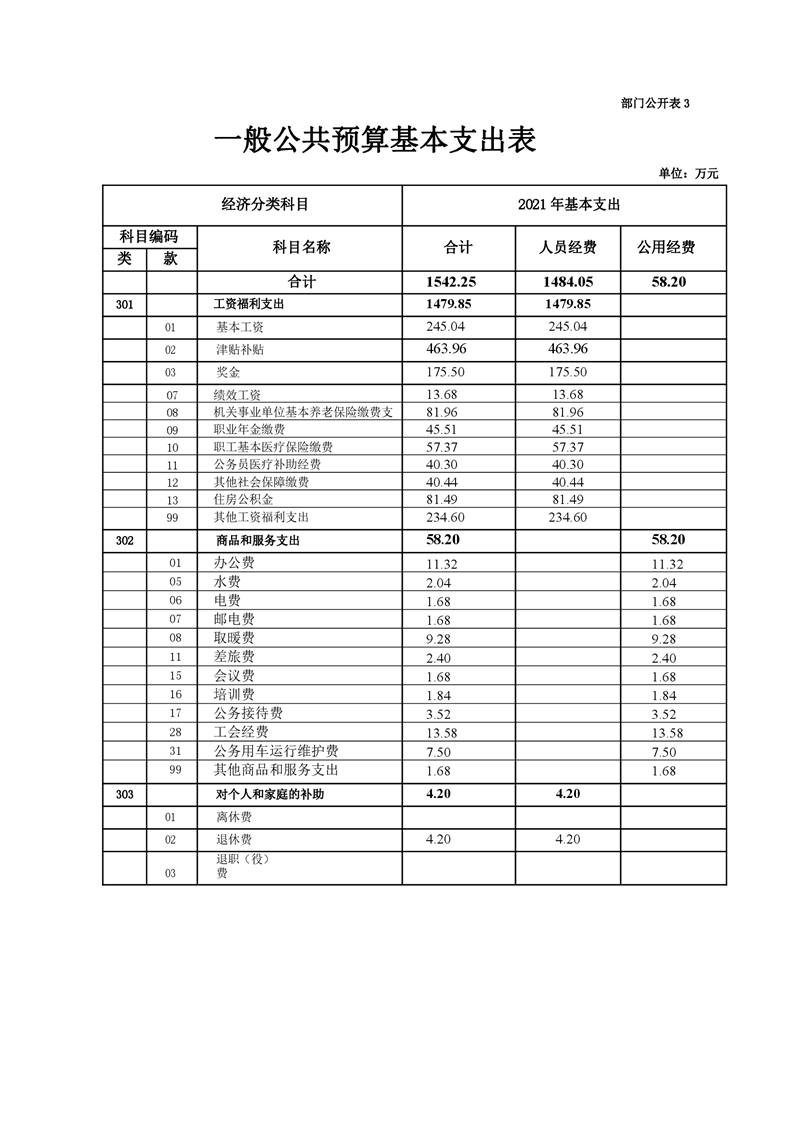 部门公开表 3

一般公共预算基本支出表

单位：万元

| 经济分类科目 | | | 2021 年基本支出 | | |
|---|---|---|---|---|---|
| 科目编码 | | 科目名称 | 合计 | 人员经费 | 公用经费 |
| 类 | 款 | | | | |
| | | 合计 | 1542.25 | 1484.05 | 58.20 |
| 301 | | 工资福利支出 | 1479.85 | 1479.85 | |
| | 01 | 基本工资 | 245.04 | 245.04 | |
| | 02 | 津贴补贴 | 463.96 | 463.96 | |
| | 03 | 奖金 | 175.50 | 175.50 | |
| | 07 | 绩效工资 | 13.68 | 13.68 | |
| | 08 | 机关事业单位基本养老保险缴费支 | 81.96 | 81.96 | |
| | 09 | 职业年金缴费 | 45.51 | 45.51 | |
| | 10 | 职工基本医疗保险缴费 | 57.37 | 57.37 | |
| | 11 | 公务员医疗补助经费 | 40.30 | 40.30 | |
| | 12 | 其他社会保障缴费 | 40.44 | 40.44 | |
| | 13 | 住房公积金 | 81.49 | 81.49 | |
| | 99 | 其他工资福利支出 | 234.60 | 234.60 | |
| 302 | | 商品和服务支出 | 58.20 | | 58.20 |
| | 01 | 办公费 | 11.32 | | 11.32 |
| | 05 | 水费 | 2.04 | | 2.04 |
| | 06 | 电费 | 1.68 | | 1.68 |
| | 07 | 邮电费 | 1.68 | | 1.68 |
| | 08 | 取暖费 | 9.28 | | 9.28 |
| | 11 | 差旅费 | 2.40 | | 2.40 |
| | 15 | 会议费 | 1.68 | | 1.68 |
| | 16 | 培训费 | 1.84 | | 1.84 |
| | 17 | 公务接待费 | 3.52 | | 3.52 |
| | 28 | 工会经费 | 13.58 | | 13.58 |
| | 31 | 公务用车运行维护费 | 7.50 | | 7.50 |
| | 99 | 其他商品和服务支出 | 1.68 | | 1.68 |
| 303 | | 对个人和家庭的补助 | 4.20 | 4.20 | |
| | 01 | 离休费 | | | |
| | 02 | 退休费 | 4.20 | 4.20 | |
| | 03 | 退职（役）费 | | | |